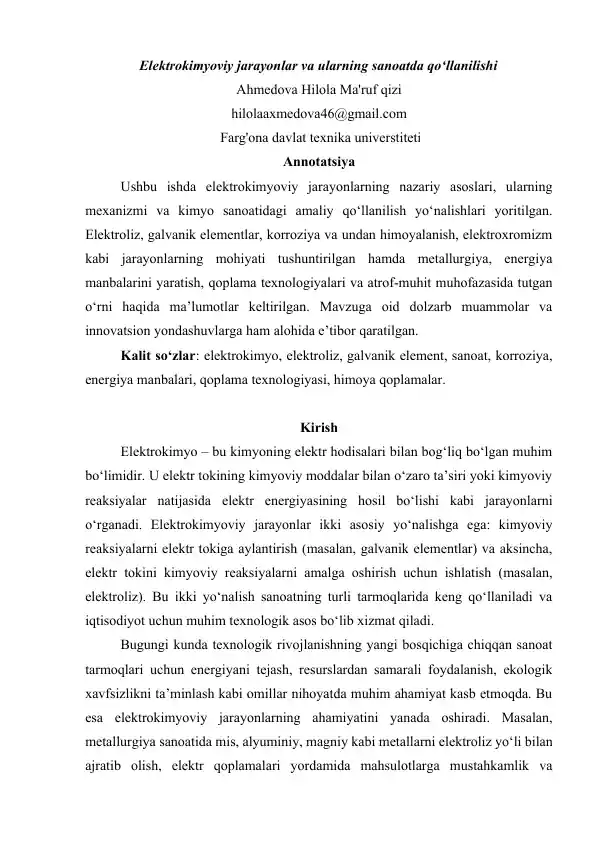 Elektrokimyoviy jarayonlar va ularning sanoatda qo‘llanilishi
Ahmedova Hilola Ma'ruf qizi
hilolaaxmedova46@gmail.com
Farg'ona davlat texnika universtiteti
Annotatsiya

Ushbu ishda elektrokimyoviy jarayonlarning nazariy asoslari, ularning mexanizmi va kimyo sanoatidagi amaliy qo‘llanilish yo‘nalishlari yoritilgan. Elektroliz, galvanik elementlar, korroziya va undan himoyalanish, elektroxromizm kabi jarayonlarning mohiyati tushuntirilgan hamda metallurgiya, energiya manbalarini yaratish, qoplama texnologiyalari va atrof-muhit muhofazasida tutgan o‘rni haqida ma’lumotlar keltirilgan. Mavzuga oid dolzarb muammolar va innovatsion yondashuvlarga ham alohida e’tibor qaratilgan.

Kalit so‘zlar: elektrokimyo, elektroliz, galvanik element, sanoat, korroziya, energiya manbalari, qoplama texnologiyasi, himoya qoplamalar.

Kirish

Elektrokimyo – bu kimyoning elektr hodisalari bilan bog‘liq bo‘lgan muhim bo‘limidir. U elektr tokining kimyoviy moddalar bilan o‘zaro ta’siri yoki kimyoviy reaksiyalar natijasida elektr energiyasining hosil bo‘lishi kabi jarayonlarni o‘rganadi. Elektrokimyoviy jarayonlar ikki asosiy yo‘nalishga ega: kimyoviy reaksiyalarni elektr tokiga aylantirish (masalan, galvanik elementlar) va aksincha, elektr tokini kimyoviy reaksiyalarni amalga oshirish uchun ishlatish (masalan, elektroliz). Bu ikki yo‘nalish sanoatning turli tarmoqlarida keng qo‘llaniladi va iqtisodiyot uchun muhim texnologik asos bo‘lib xizmat qiladi.

Bugungi kunda texnologik rivojlanishning yangi bosqichiga chiqqan sanoat tarmoqlari uchun energiyani tejash, resurslardan samarali foydalanish, ekologik xavfsizlikni ta’minlash kabi omillar nihoyatda muhim ahamiyat kasb etmoqda. Bu esa elektrokimyoviy jarayonlarning ahamiyatini yanada oshiradi. Masalan, metallurgiya sanoatida mis, alyuminiy, magniy kabi metallarni elektroliz yo‘li bilan ajratib olish, elektr qoplamalari yordamida mahsulotlarga mustahkamlik va